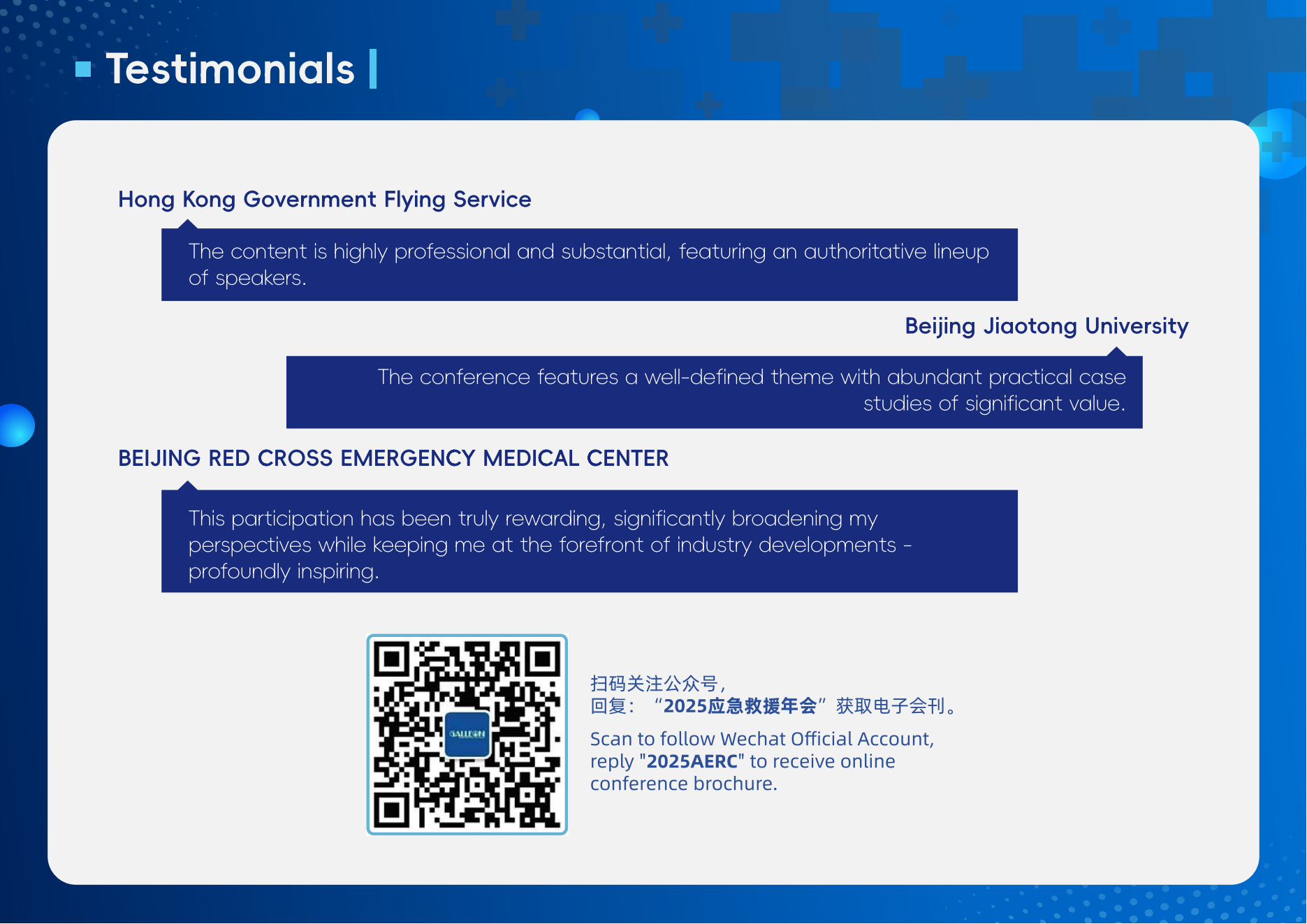 Testimonials

Hong Kong Government Flying Service

The content is highly professional and substantial, featuring an authoritative lineup of speakers.

Beijing Jiaotong University

The conference features a well-defined theme with abundant practical case studies of significant value.

BEIJING RED CROSS EMERGENCY MEDICAL CENTER

This participation has been truly rewarding, significantly broadening my perspectives while keeping me at the forefront of industry developments - profoundly inspiring.

GALLEON

扫码关注公众号，
回复：“2025应急救援年会”获取电子会刊。

Scan to follow Wechat Official Account, reply "2025AERC" to receive online conference brochure.